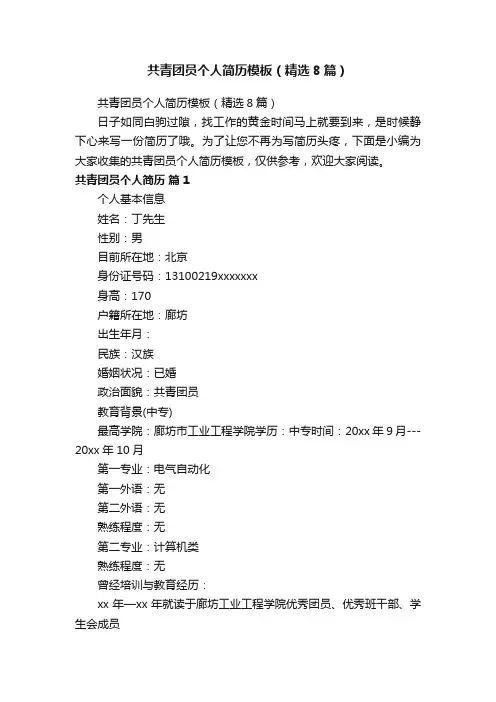 共青团员个人简历模板（精选 8 篇）

共青团员个人简历模板（精选 8 篇）

日子如同白驹过隙，找工作的黄金时间马上就要到来，是时候静下心来写一份简历了哦。为了让您不再为写简历头疼，下面是小编为大家收集的共青团员个人简历模板，仅供参考，欢迎大家阅读。

共青团员个人简历 篇 1

个人基本信息

姓名：丁先生

性别：男

目前所在地：北京

身份证号码：13100219xxxxxxx

身高：170

户籍所在地：廊坊

出生年月：

民族：汉族

婚姻状况：已婚

政治面貌：共青团员

教育背景(中专)

最高学院：廊坊市工业工程学院学历：中专时间：20xx 年 9 月---20xx 年 10 月

第一专业：电气自动化

第一外语：无

第二外语：无

熟练程度：无

第二专业：计算机类

熟练程度：无

曾经培训与教育经历：

xx 年—xx 年就读于廊坊工业工程学院优秀团员、优秀班干部、学生会成员